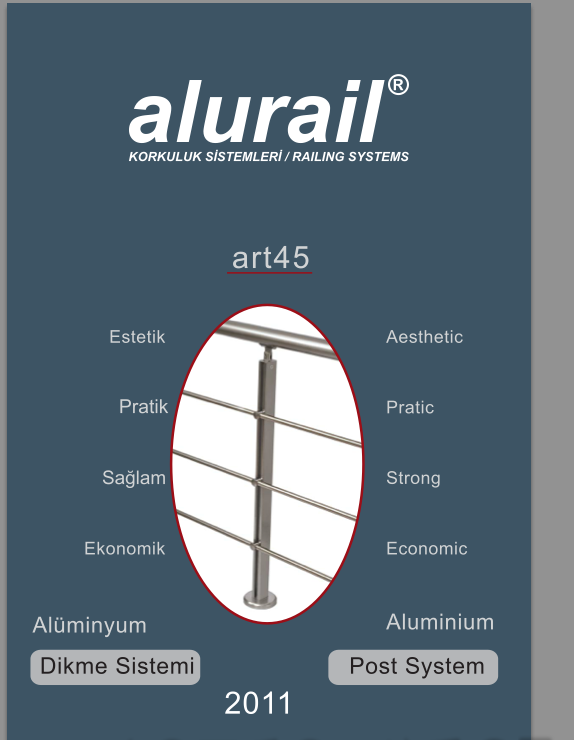 alurail®
KORKULUK SİSTEMLERİ / RAILING SYSTEMS

art45

Estetik
Pratik
Sağlam
Ekonomik

Aesthetic
Pratic
Strong
Economic

Alüminyum
Dikme Sistemi

Aluminium
Post System

2011